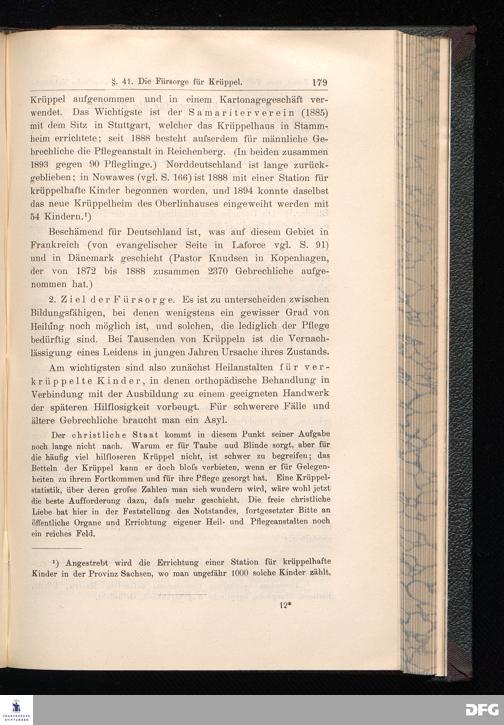 §. 41. Die Fürsorge für Krüppel. 179

Krüppel aufgenommen und in einem Kartonagegeschäft verwendet. Das Wichtigste ist der Samariterverein (1885) mit dem Sitz in Stuttgart, welcher das Krüppelhaus in Stammheim errichtete; seit 1888 besteht aufserdem für männliche Gebrechliche die Pflegeanstalt in Reichenberg. (In beiden zusammen 1893 gegen 90 Pfleglinge.) Norddeutschland ist lange zurückgeblieben; in Nowawes (vgl. S. 166) ist 1888 mit einer Station für krüppelhafte Kinder begonnen worden, und 1894 konnte daselbst das neue Krüppelheim des Oberlinhauses eingeweiht werden mit 54 Kindern.¹)

Beschämend für Deutschland ist, was auf diesem Gebiet in Frankreich (von evangelischer Seite in Laforce vgl. S. 91) und in Dänemark geschieht (Pastor Knudsen in Kopenhagen, der von 1872 bis 1888 zusammen 2370 Gebrechliche aufgenommen hat.)

2. Ziel der Fürsorge. Es ist zu unterscheiden zwischen Bildungsfähigen, bei denen wenigstens ein gewisser Grad von Heilung noch möglich ist, und solchen, die lediglich der Pflege bedürftig sind. Bei Tausenden von Krüppeln ist die Vernachlässigung eines Leidens in jungen Jahren Ursache ihres Zustands.

Am wichtigsten sind also zunächst Heilanstalten für verkrüppelte Kinder, in denen orthopädische Behandlung in Verbindung mit der Ausbildung zu einem geeigneten Handwerk der späteren Hilflosigkeit vorbeugt. Für schwerere Fälle und ältere Gebrechliche braucht man ein Asyl.

Der christliche Staat kommt in diesem Punkt seiner Aufgabe noch lange nicht nach. Warum er für Taube und Blinde sorgt, aber für die häufig viel hilfloseren Krüppel nicht, ist schwer zu begreifen; das Betteln der Krüppel kann er doch blofs verbieten, wenn er für Gelegenheiten zu ihrem Fortkommen und für ihre Pflege gesorgt hat. Eine Krüppelstatistik, über deren grofse Zahlen man sich wundern wird, wäre wohl jetzt die beste Aufforderung dazu, dafs mehr geschieht. Die freie christliche Liebe hat hier in der Feststellung des Notstandes, fortgesetzter Bitte an öffentliche Organe und Errichtung eigener Heil- und Pflegeanstalten noch ein reiches Feld.

¹) Angestrebt wird die Errichtung einer Station für krüppelhafte Kinder in der Provinz Sachsen, wo man ungefähr 1000 solche Kinder zählt.

12*

DFG